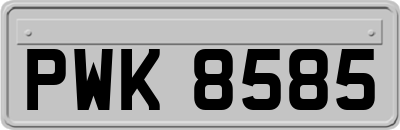 PWK 8585